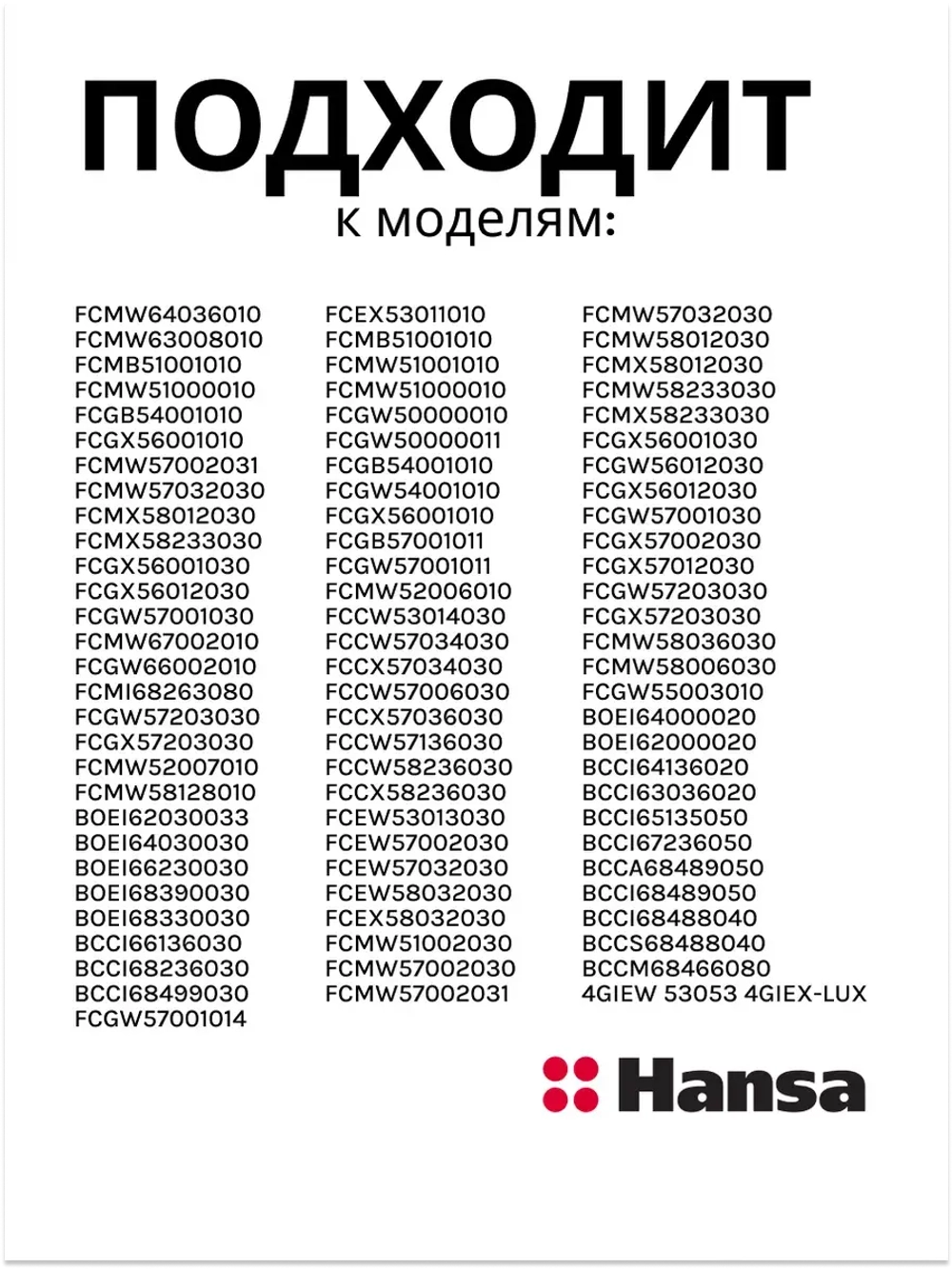 ПОДХОДИТ
к моделям:

FCMW64036010
FCMW63008010
FCMB51001010
FCMW51000010
FCGB54001010
FCGX56001010
FCMW57002031
FCMW57032030
FCMX58012030
FCMX58233030
FCGX56001030
FCGX56012030
FCGW57001030
FCMW67002010
FCGW66002010
FCMI68263080
FCGW57203030
FCGX57203030
FCMW52007010
FCMW58128010
BOEI62030033
BOEI64030030
BOEI66230030
BOEI68390030
BOEI68330030
BCCI66136030
BCCI68236030
BCCI68499030
FCGW57001014

FCEX53011010
FCMB51001010
FCMW51001010
FCMW51000010
FCGW50000010
FCGW50000011
FCGB54001010
FCGW54001010
FCGX56001010
FCGB57001011
FCGW57001011
FCMW52006010
FCCW53014030
FCCW57034030
FCCX57034030
FCCW57006030
FCCX57036030
FCCW57136030
FCCW58236030
FCCX58236030
FCEW53013030
FCEW57002030
FCEW57032030
FCEW58032030
FCEX58032030
FCMW51002030
FCMW57002030
FCMW57002031

FCMW57032030
FCMW58012030
FCMX58012030
FCMW58233030
FCMX58233030
FCGX56001030
FCGW56012030
FCGX56012030
FCGW57001030
FCGX57002030
FCGX57012030
FCGW57203030
FCGX57203030
FCMW58036030
FCMW58006030
FCGW55003010
BOEI64000020
BOEI62000020
BCCI64136020
BCCI63036020
BCCI65135050
BCCI67236050
BCCA68489050
BCCI68489050
BCCI68488040
BCCS68488040
BCCM68466080
4GIEW 53053 4GIEX-LUX

Hansa